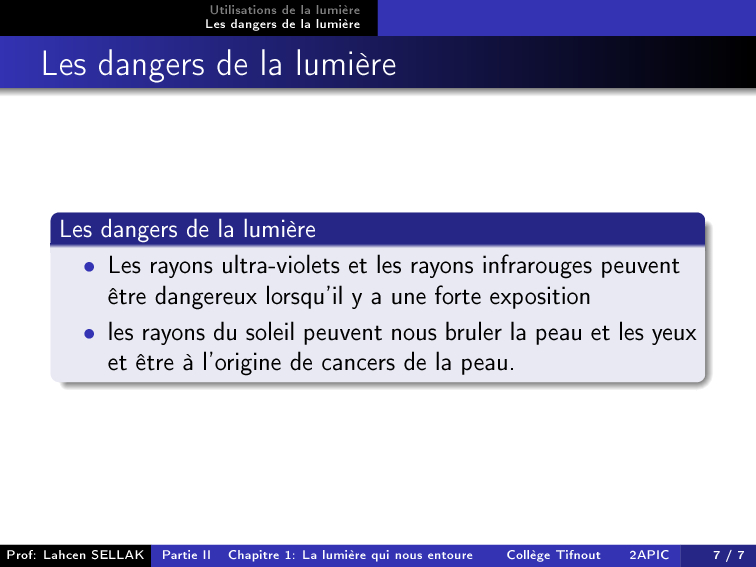 Utilisations de la lumière
Les dangers de la lumière

Les dangers de la lumière

Les dangers de la lumière

• Les rayons ultra-violets et les rayons infrarouges peuvent être dangereux lorsqu'il y a une forte exposition
• les rayons du soleil peuvent nous bruler la peau et les yeux et être à l'origine de cancers de la peau.

Prof: Lahcen SELLAK Partie II Chapitre 1: La lumière qui nous entoure Collège Tifnout 2APIC 7 / 7